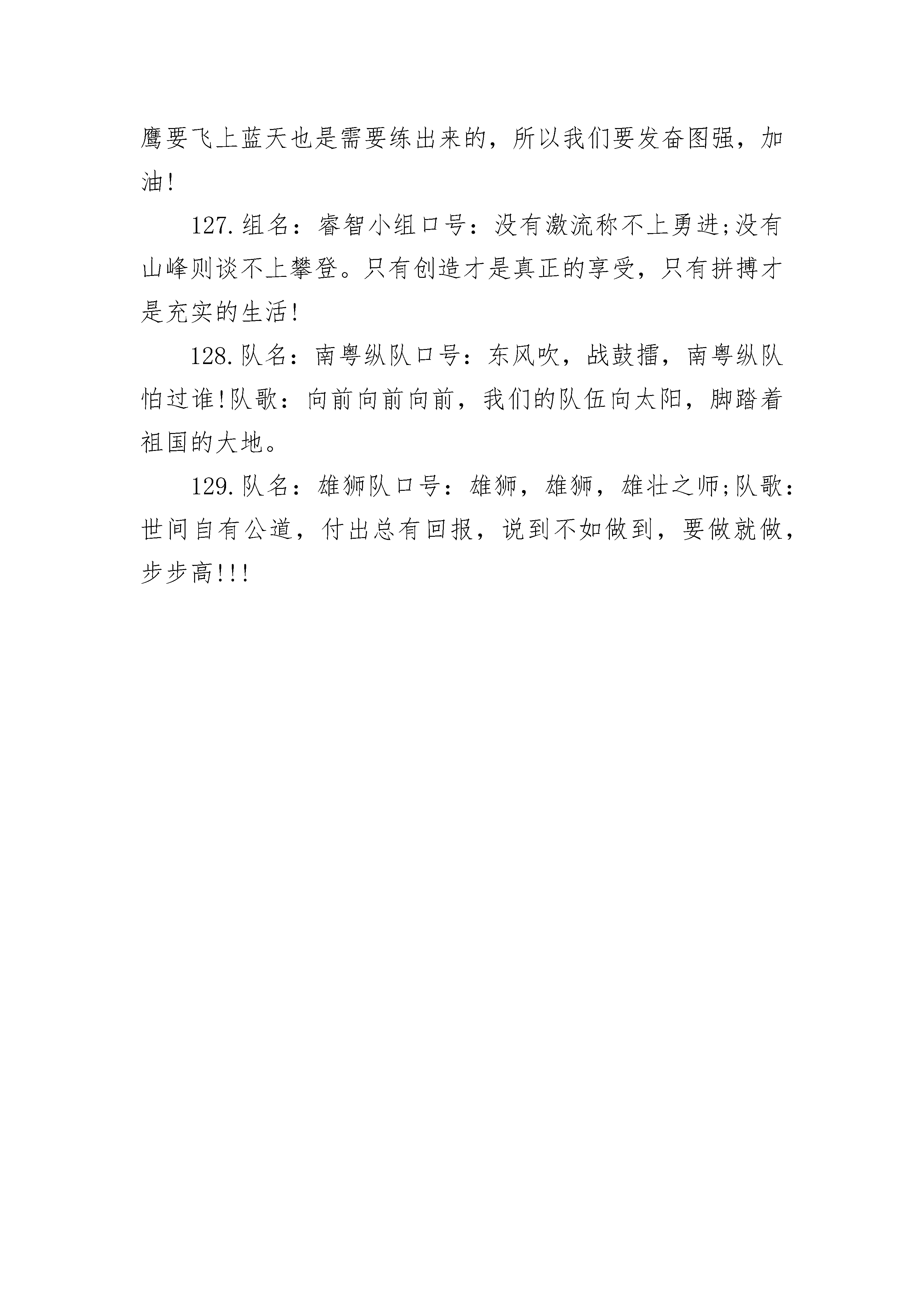 鹰要飞上蓝天也是需要练出来的，所以我们要发奋图强，加油!

127.组名：睿智小组口号：没有激流称不上勇进;没有山峰则谈不上攀登。只有创造才是真正的享受，只有拼搏才是充实的生活!

128.队名：南粤纵队口号：东风吹，战鼓擂，南粤纵队怕过谁!队歌：向前向前向前，我们的队伍向太阳，脚踏着祖国的大地。

129.队名：雄狮队口号：雄狮，雄狮，雄壮之师;队歌：世间自有公道，付出总有回报，说到不如做到，要做就做，步步高!!!